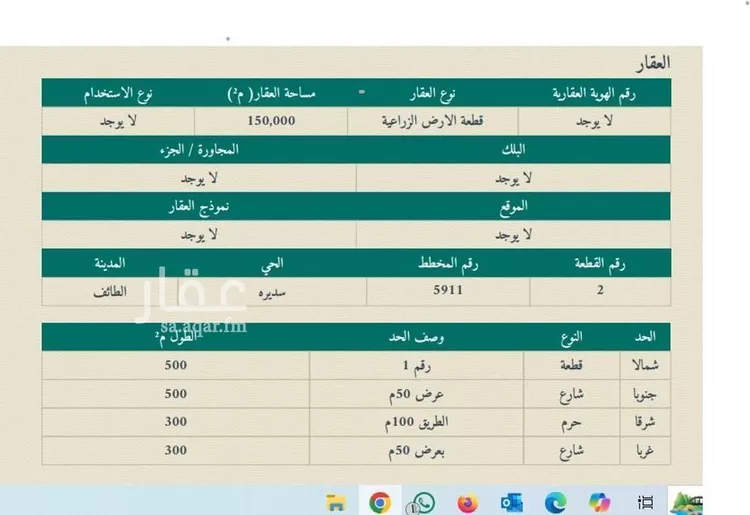 العقار

| رقم الهوية العقارية | نوع العقار | مساحة العقار( م²) | نوع الاستخدام |
|---|---|---|---|
| لا يوجد | قطعة الارض الزراعية | 150,000 | لا يوجد |

| البلك | المجاورة / الجزء |
|---|---|
| لا يوجد | لا يوجد |

| الموقع | نموذج العقار |
|---|---|
| لا يوجد | لا يوجد |

| رقم القطعة | رقم المخطط | الحي | المدينة |
|---|---|---|---|
| 2 | 5911 | سديره | الطائف |

عقار
sa.aqar.fm

| الحد | النوع | وصف الحد | الطول م² |
|---|---|---|---|
| شمالا | قطعة | رقم 1 | 500 |
| جنوبا | شارع | عرض 50م | 500 |
| شرقا | حرم | الطريق 100م | 300 |
| غربا | شارع | بعرض 50م | 300 |